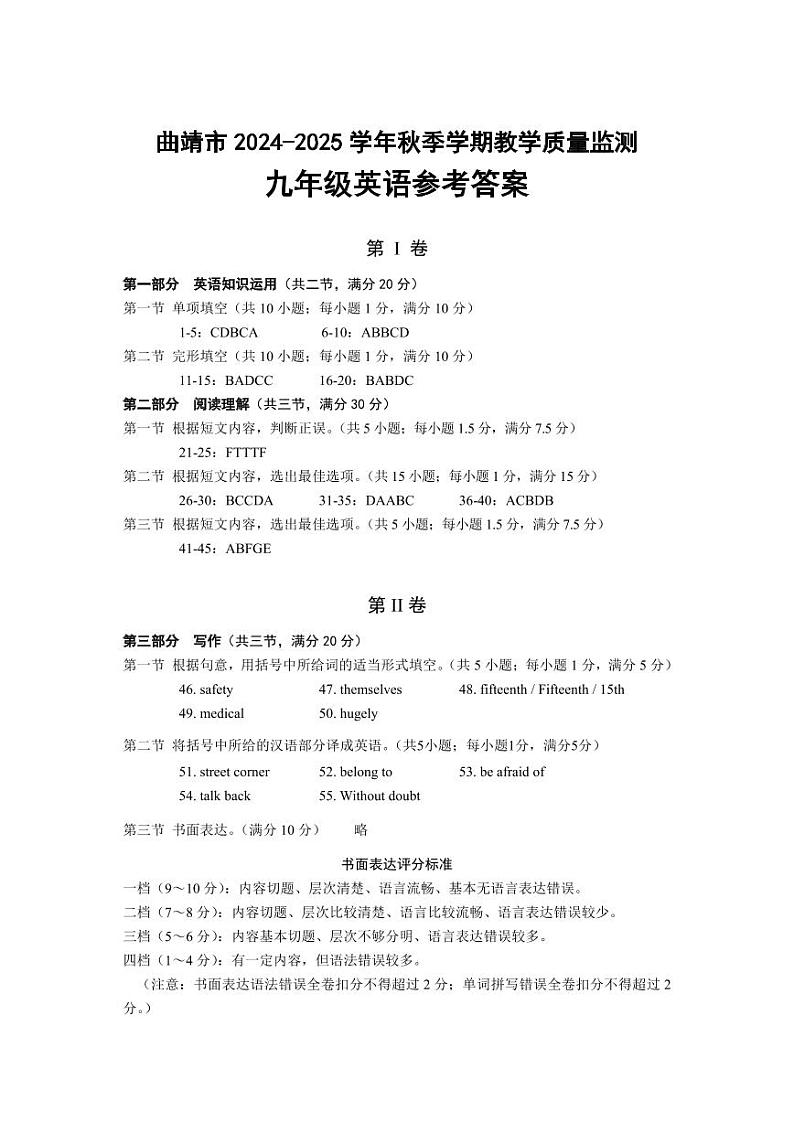 曲靖市 2024-2025 学年秋季学期教学质量监测

九年级英语参考答案

第 I 卷

第一部分 英语知识运用（共二节，满分 20 分）

第一节 单项填空（共 10 小题；每小题 1 分，满分 10 分）

1-5：CDBCA 6-10：ABBCD

第二节 完形填空（共 10 小题；每小题 1 分，满分 10 分）

11-15：BADCC 16-20：BABDC

第二部分 阅读理解（共三节，满分 30 分）

第一节 根据短文内容，判断正误。（共 5 小题；每小题 1.5 分，满分 7.5 分）

21-25：FTTTF

第二节 根据短文内容，选出最佳选项。（共 15 小题；每小题 1 分，满分 15 分）

26-30：BCCDA 31-35：DAABC 36-40：ACBDB

第三节 根据短文内容，选出最佳选项。（共 5 小题；每小题 1.5 分，满分 7.5 分）

41-45：ABFGE

第 II 卷

第三部分 写作（共三节，满分 20 分）

第一节 根据句意，用括号中所给词的适当形式填空。（共 5 小题；每小题 1 分，满分 5 分）

46. safety 47. themselves 48. fifteenth / Fifteenth / 15th

49. medical 50. hugely

第二节 将括号中所给的汉语部分译成英语。（共5小题；每小题1分，满分5分）

51. street corner 52. belong to 53. be afraid of

54. talk back 55. Without doubt

第三节 书面表达。（满分 10 分） 略

书面表达评分标准

一档（9～10 分）：内容切题、层次清楚、语言流畅、基本无语言表达错误。

二档（7～8 分）：内容切题、层次比较清楚、语言比较流畅、语言表达错误较少。

三档（5～6 分）：内容基本切题、层次不够分明、语言表达错误较多。

四档（1～4 分）：有一定内容，但语法错误较多。

（注意：书面表达语法错误全卷扣分不得超过 2 分；单词拼写错误全卷扣分不得超过 2 分。）